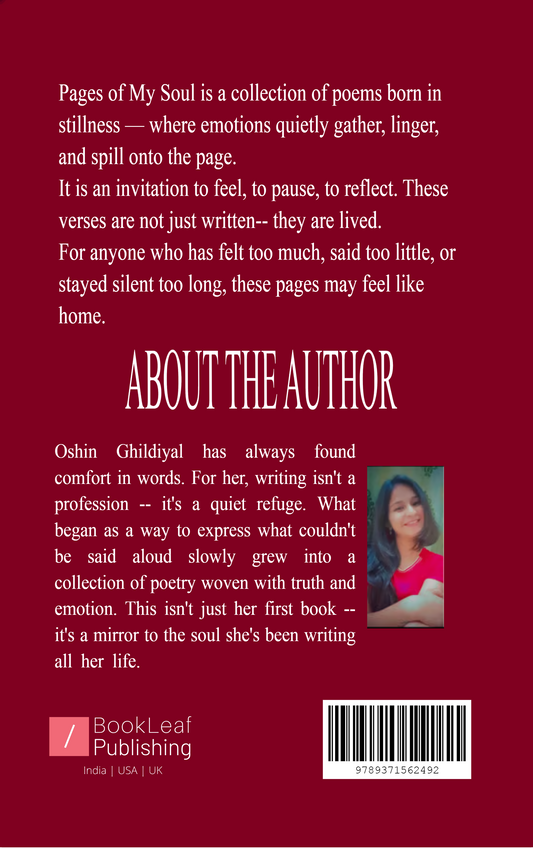 Pages of My Soul is a collection of poems born in stillness — where emotions quietly gather, linger, and spill onto the page.

It is an invitation to feel, to pause, to reflect. These verses are not just written-- they are lived.

For anyone who has felt too much, said too little, or stayed silent too long, these pages may feel like home.

ABOUT THE AUTHOR

Oshin Ghildiyal has always found comfort in words. For her, writing isn't a profession -- it's a quiet refuge. What began as a way to express what couldn't be said aloud slowly grew into a collection of poetry woven with truth and emotion. This isn't just her first book -- it's a mirror to the soul she's been writing all her life.

BookLeaf
Publishing
India | USA | UK

9789371562492